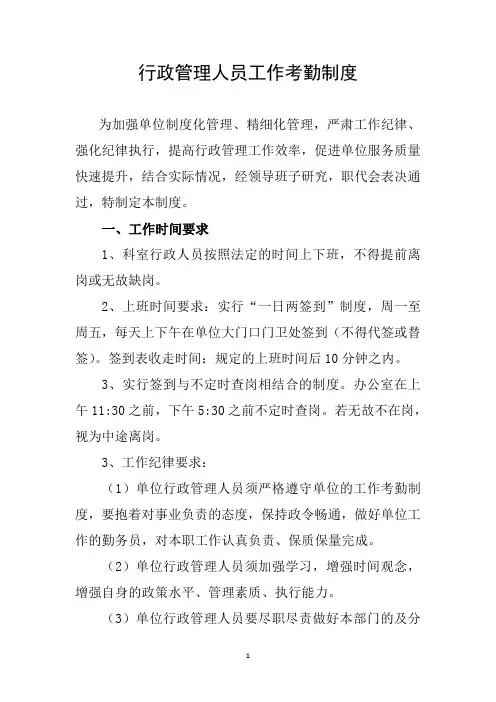 行政管理人员工作考勤制度

为加强单位制度化管理、精细化管理，严肃工作纪律、强化纪律执行，提高行政管理工作效率，促进单位服务质量快速提升，结合实际情况，经领导班子研究，职代会表决通过，特制定本制度。

一、工作时间要求

1、科室行政人员按照法定的时间上下班，不得提前离岗或无故缺岗。

2、上班时间要求：实行“一日两签到”制度，周一至周五，每天上下午在单位大门口门卫处签到（不得代签或替签）。签到表收走时间：规定的上班时间后10分钟之内。

3、实行签到与不定时查岗相结合的制度。办公室在上午11:30之前，下午5:30之前不定时查岗。若无故不在岗，视为中途离岗。

3、工作纪律要求：

（1）单位行政管理人员须严格遵守单位的工作考勤制度，要抱着对事业负责的态度，保持政令畅通，做好单位工作的勤务员，对本职工作认真负责、保质保量完成。

（2）单位行政管理人员须加强学习，增强时间观念，增强自身的政策水平、管理素质、执行能力。

（3）单位行政管理人员要尽职尽责做好本部门的及分

1